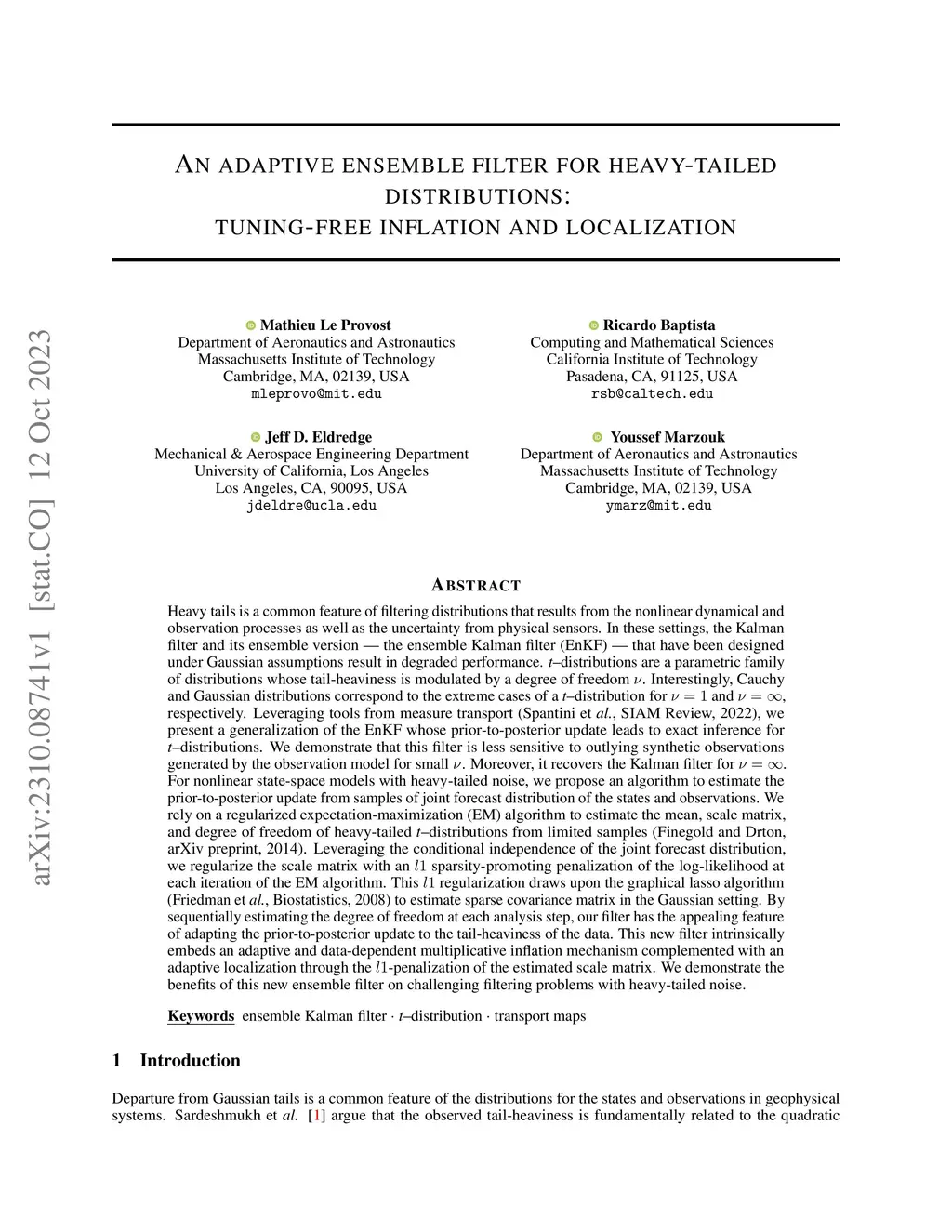 arXiv:2310.08741v1 [stat.CO] 12 Oct 2023

AN ADAPTIVE ENSEMBLE FILTER FOR HEAVY-TAILED DISTRIBUTIONS: TUNING-FREE INFLATION AND LOCALIZATION

Mathieu Le Provost
Department of Aeronautics and Astronautics
Massachusetts Institute of Technology
Cambridge, MA, 02139, USA
mleprovo@mit.edu

Ricardo Baptista
Computing and Mathematical Sciences
California Institute of Technology
Pasadena, CA, 91125, USA
rsb@caltech.edu

Jeff D. Eldredge
Mechanical & Aerospace Engineering Department
University of California, Los Angeles
Los Angeles, CA, 90095, USA
jdeldre@ucla.edu

Youssef Marzouk
Department of Aeronautics and Astronautics
Massachusetts Institute of Technology
Cambridge, MA, 02139, USA
ymarz@mit.edu

ABSTRACT

Heavy tails is a common feature of filtering distributions that results from the nonlinear dynamical and observation processes as well as the uncertainty from physical sensors. In these settings, the Kalman filter and its ensemble version — the ensemble Kalman filter (EnKF) — that have been designed under Gaussian assumptions result in degraded performance. $t$–distributions are a parametric family of distributions whose tail-heaviness is modulated by a degree of freedom $\nu$. Interestingly, Cauchy and Gaussian distributions correspond to the extreme cases of a $t$–distribution for $\nu = 1$ and $\nu = \infty$, respectively. Leveraging tools from measure transport (Spantini et al., SIAM Review, 2022), we present a generalization of the EnKF whose prior-to-posterior update leads to exact inference for $t$–distributions. We demonstrate that this filter is less sensitive to outlying synthetic observations generated by the observation model for small $\nu$. Moreover, it recovers the Kalman filter for $\nu = \infty$. For nonlinear state-space models with heavy-tailed noise, we propose an algorithm to estimate the prior-to-posterior update from samples of joint forecast distribution of the states and observations. We rely on a regularized expectation-maximization (EM) algorithm to estimate the mean, scale matrix, and degree of freedom of heavy-tailed $t$–distributions from limited samples (Finegold and Drton, arXiv preprint, 2014). Leveraging the conditional independence of the joint forecast distribution, we regularize the scale matrix with an $l1$ sparsity-promoting penalization of the log-likelihood at each iteration of the EM algorithm. This $l1$ regularization draws upon the graphical lasso algorithm (Friedman et al., Biostatistics, 2008) to estimate sparse covariance matrix in the Gaussian setting. By sequentially estimating the degree of freedom at each analysis step, our filter has the appealing feature of adapting the prior-to-posterior update to the tail-heaviness of the data. This new filter intrinsically embeds an adaptive and data-dependent multiplicative inflation mechanism complemented with an adaptive localization through the $l1$-penalization of the estimated scale matrix. We demonstrate the benefits of this new ensemble filter on challenging filtering problems with heavy-tailed noise.

Keywords ensemble Kalman filter · $t$–distribution · transport maps

1 Introduction

Departure from Gaussian tails is a common feature of the distributions for the states and observations in geophysical systems. Sardeshmukh et al. [1] argue that the observed tail-heaviness is fundamentally related to the quadratic